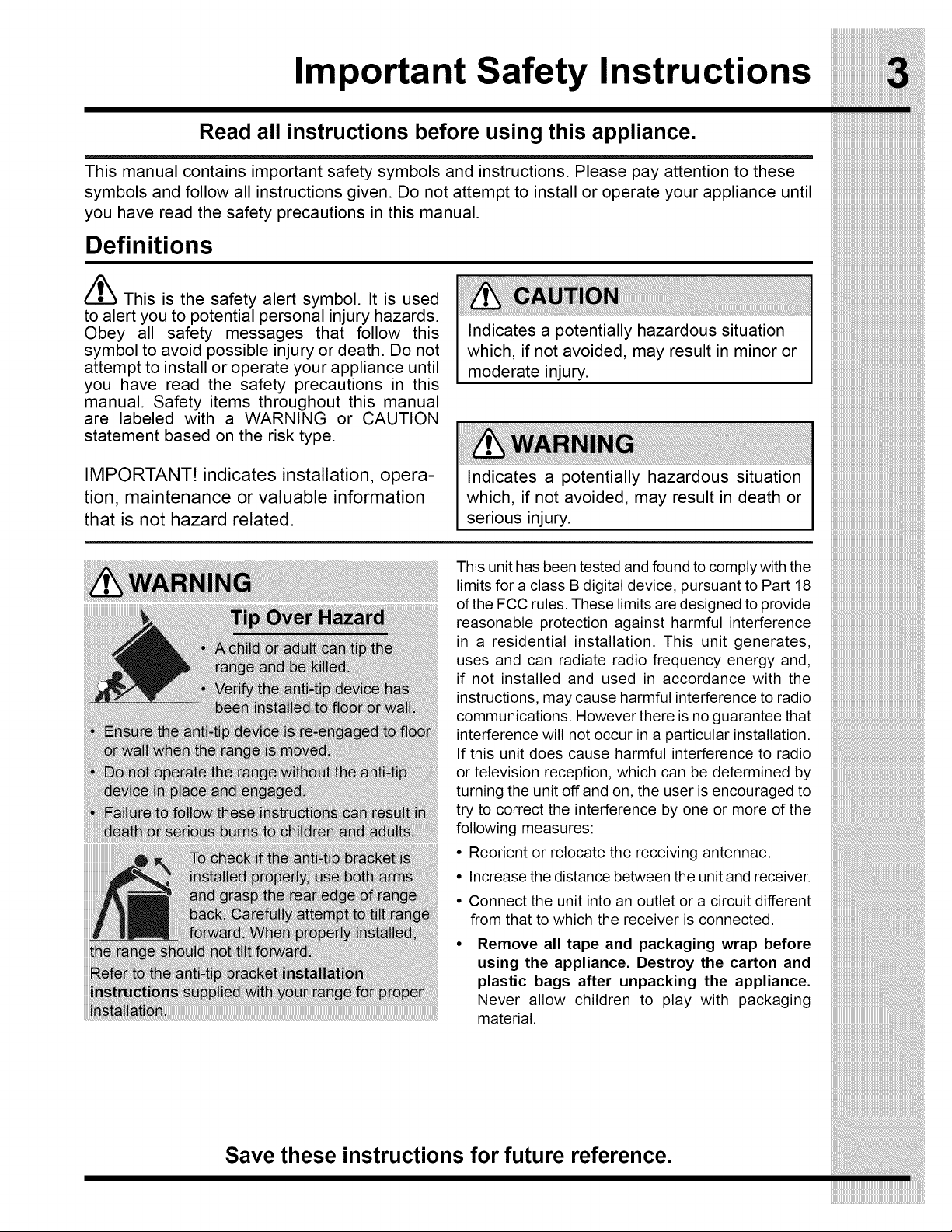 Important Safety Instructions 3

Read all instructions before using this appliance.

This manual contains important safety symbols and instructions. Please pay attention to these symbols and follow all instructions given. Do not attempt to install or operate your appliance until you have read the safety precautions in this manual.

Definitions

This is the safety alert symbol. It is used to alert you to potential personal injury hazards. Obey all safety messages that follow this symbol to avoid possible injury or death. Do not attempt to install or operate your appliance until you have read the safety precautions in this manual. Safety items throughout this manual are labeled with a WARNING or CAUTION statement based on the risk type.

IMPORTANT! indicates installation, operation, maintenance or valuable information that is not hazard related.

CAUTION

Indicates a potentially hazardous situation which, if not avoided, may result in minor or moderate injury.

WARNING

Indicates a potentially hazardous situation which, if not avoided, may result in death or serious injury.

WARNING

Tip Over Hazard

• A child or adult can tip the range and be killed.
• Verify the anti-tip device has been installed to floor or wall.
• Ensure the anti-tip device is re-engaged to floor or wall when the range is moved.
• Do not operate the range without the anti-tip device in place and engaged.
• Failure to follow these instructions can result in death or serious burns to children and adults.

To check if the anti-tip bracket is installed properly, use both arms and grasp the rear edge of range back. Carefully attempt to tilt range forward. When properly installed, the range should not tilt forward.

Refer to the anti-tip bracket installation instructions supplied with your range for proper installation.

This unit has been tested and found to comply with the limits for a class B digital device, pursuant to Part 18 of the FCC rules. These limits are designed to provide reasonable protection against harmful interference in a residential installation. This unit generates, uses and can radiate radio frequency energy and, if not installed and used in accordance with the instructions, may cause harmful interference to radio communications. However there is no guarantee that interference will not occur in a particular installation. If this unit does cause harmful interference to radio or television reception, which can be determined by turning the unit off and on, the user is encouraged to try to correct the interference by one or more of the following measures:

• Reorient or relocate the receiving antennae.
• Increase the distance between the unit and receiver.
• Connect the unit into an outlet or a circuit different from that to which the receiver is connected.
• Remove all tape and packaging wrap before using the appliance. Destroy the carton and plastic bags after unpacking the appliance. Never allow children to play with packaging material.

Save these instructions for future reference.